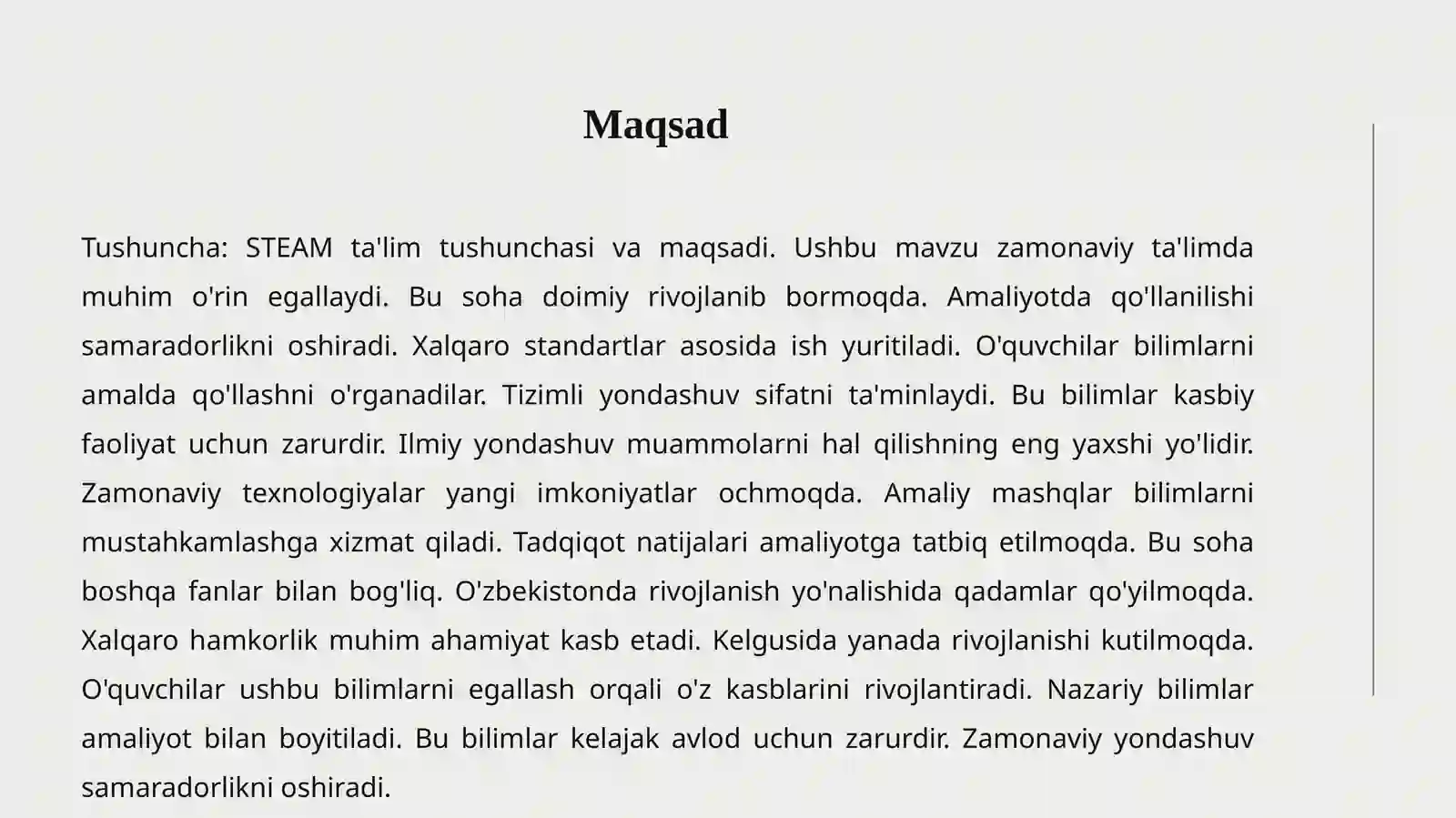 Maqsad

Tushuncha: STEAM ta'lim tushunchasi va maqsadi. Ushbu mavzu zamonaviy ta'limda muhim o'rin egallaydi. Bu soha doimiy rivojlanib bormoqda. Amaliyotda qo'llanilishi samaradorlikni oshiradi. Xalqaro standartlar asosida ish yuritiladi. O'quvchilar bilimlarni amalda qo'llashni o'rganadilar. Tizimli yondashuv sifatni ta'minlaydi. Bu bilimlar kasbiy faoliyat uchun zarurdir. Ilmiy yondashuv muammolarni hal qilishning eng yaxshi yo'lidir. Zamonaviy texnologiyalar yangi imkoniyatlar ochmoqda. Amaliy mashqlar bilimlarni mustahkamlashga xizmat qiladi. Tadqiqot natijalari amaliyotga tatbiq etilmoqda. Bu soha boshqa fanlar bilan bog'liq. O'zbekistonda rivojlanish yo'nalishida qadamlar qo'yilmoqda. Xalqaro hamkorlik muhim ahamiyat kasb etadi. Kelgusida yanada rivojlanishi kutilmoqda. O'quvchilar ushbu bilimlarni egallash orqali o'z kasblarini rivojlantiradi. Nazariy bilimlar amaliyot bilan boyitiladi. Bu bilimlar kelajak avlod uchun zarurdir. Zamonaviy yondashuv samaradorlikni oshiradi.